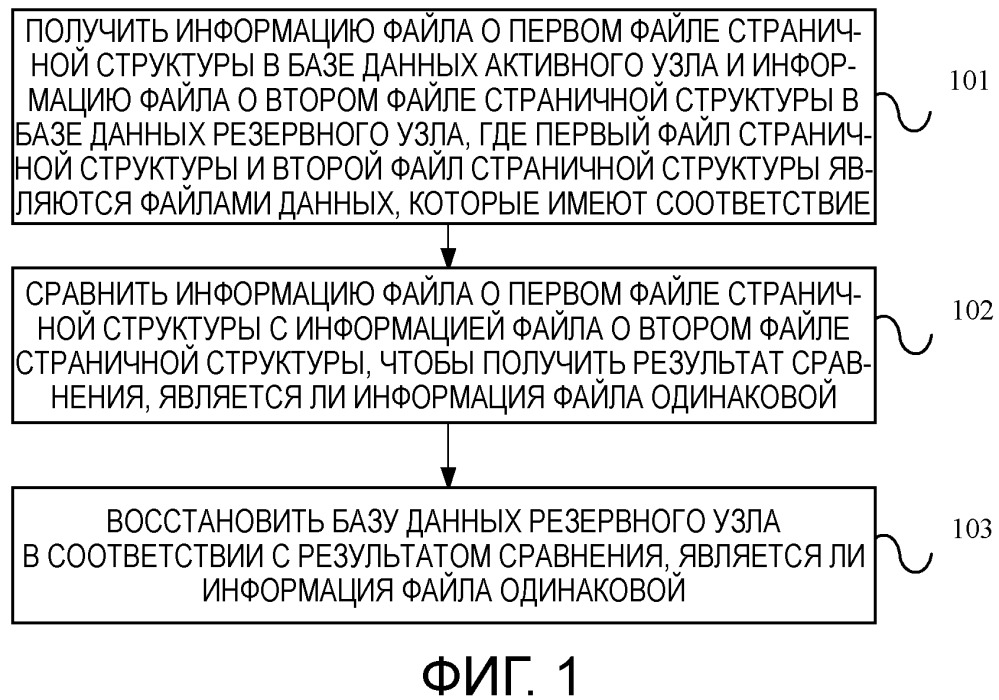 ПОЛУЧИТЬ ИНФОРМАЦИЮ ФАЙЛА О ПЕРВОМ ФАЙЛЕ СТРАНИЧНОЙ СТРУКТУРЫ В БАЗЕ ДАННЫХ АКТИВНОГО УЗЛА И ИНФОРМАЦИЮ ФАЙЛА О ВТОРОМ ФАЙЛЕ СТРАНИЧНОЙ СТРУКТУРЫ В БАЗЕ ДАННЫХ РЕЗЕРВНОГО УЗЛА, ГДЕ ПЕРВЫЙ ФАЙЛ СТРАНИЧНОЙ СТРУКТУРЫ И ВТОРОЙ ФАЙЛ СТРАНИЧНОЙ СТРУКТУРЫ ЯВЛЯЮТСЯ ФАЙЛАМИ ДАННЫХ, КОТОРЫЕ ИМЕЮТ СООТВЕТСТВИЕ

101

СРАВНИТЬ ИНФОРМАЦИЮ ФАЙЛА О ПЕРВОМ ФАЙЛЕ СТРАНИЧНОЙ СТРУКТУРЫ С ИНФОРМАЦИЕЙ ФАЙЛА О ВТОРОМ ФАЙЛЕ СТРАНИЧНОЙ СТРУКТУРЫ, ЧТОБЫ ПОЛУЧИТЬ РЕЗУЛЬТАТ СРАВНЕНИЯ, ЯВЛЯЕТСЯ ЛИ ИНФОРМАЦИЯ ФАЙЛА ОДИНАКОВОЙ

102

ВОССТАНОВИТЬ БАЗУ ДАННЫХ РЕЗЕРВНОГО УЗЛА В СООТВЕТСТВИИ С РЕЗУЛЬТАТОМ СРАВНЕНИЯ, ЯВЛЯЕТСЯ ЛИ ИНФОРМАЦИЯ ФАЙЛА ОДИНАКОВОЙ

103

ФИГ. 1